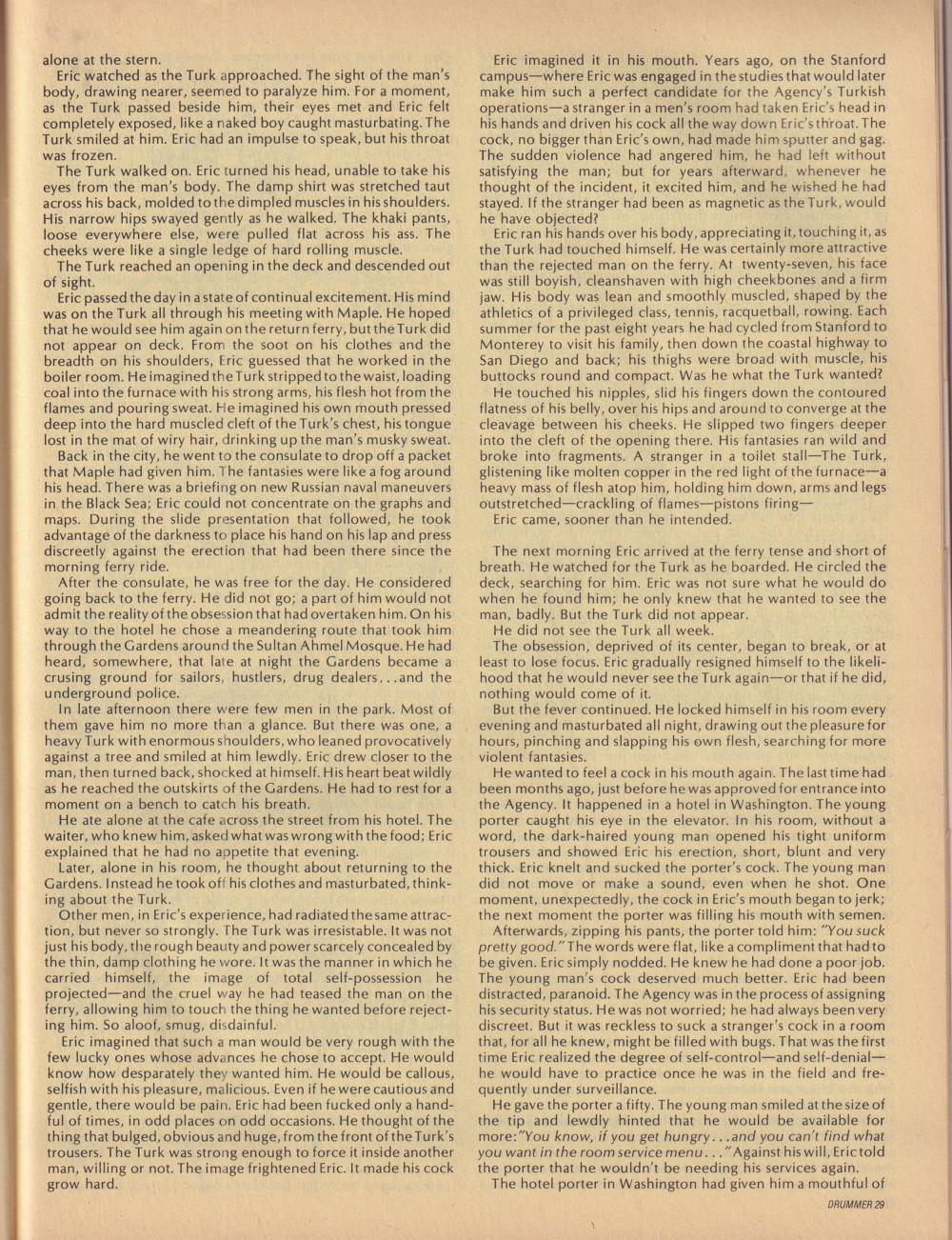 alone at the stern.

Eric watched as the Turk approached. The sight of the man's body, drawing nearer, seemed to paralyze him. For a moment, as the Turk passed beside him, their eyes met and Eric felt completely exposed, like a naked boy caught masturbating. The Turk smiled at him. Eric had an impulse to speak, but his throat was frozen.

The Turk walked on. Eric turned his head, unable to take his eyes from the man's body. The damp shirt was stretched taut across his back, molded to the dimpled muscles in his shoulders. His narrow hips swayed gently as he walked. The khaki pants, loose everywhere else, were pulled flat across his ass. The cheeks were like a single ledge of hard rolling muscle.

The Turk reached an opening in the deck and descended out of sight.

Eric passed the day in a state of continual excitement. His mind was on the Turk all through his meeting with Maple. He hoped that he would see him again on the return ferry, but the Turk did not appear on deck. From the soot on his clothes and the breadth on his shoulders, Eric guessed that he worked in the boiler room. He imagined the Turk stripped to the waist, loading coal into the furnace with his strong arms, his flesh hot from the flames and pouring sweat. He imagined his own mouth pressed deep into the hard muscled cleft of the Turk's chest, his tongue lost in the mat of wiry hair, drinking up the man's musky sweat.

Back in the city, he went to the consulate to drop off a packet that Maple had given him. The fantasies were like a fog around his head. There was a briefing on new Russian naval maneuvers in the Black Sea; Eric could not concentrate on the graphs and maps. During the slide presentation that followed, he took advantage of the darkness to place his hand on his lap and press discreetly against the erection that had been there since the morning ferry ride.

After the consulate, he was free for the day. He considered going back to the ferry. He did not go; a part of him would not admit the reality of the obsession that had overtaken him. On his way to the hotel he chose a meandering route that took him through the Gardens around the Sultan Ahmel Mosque. He had heard, somewhere, that late at night the Gardens became a crusing ground for sailors, hustlers, drug dealers...and the underground police.

In late afternoon there were few men in the park. Most of them gave him no more than a glance. But there was one, a heavy Turk with enormous shoulders, who leaned provocatively against a tree and smiled at him lewdly. Eric drew closer to the man, then turned back, shocked at himself. His heart beat wildly as he reached the outskirts of the Gardens. He had to rest for a moment on a bench to catch his breath.

He ate alone at the cafe across the street from his hotel. The waiter, who knew him, asked what was wrong with the food; Eric explained that he had no appetite that evening.

Later, alone in his room, he thought about returning to the Gardens. Instead he took off his clothes and masturbated, thinking about the Turk.

Other men, in Eric's experience, had radiated the same attraction, but never so strongly. The Turk was irresistable. It was not just his body, the rough beauty and power scarcely concealed by the thin, damp clothing he wore. It was the manner in which he carried himself, the image of total self-possession he projected—and the cruel way he had teased the man on the ferry, allowing him to touch the thing he wanted before rejecting him. So aloof, smug, disdainful.

Eric imagined that such a man would be very rough with the few lucky ones whose advances he chose to accept. He would know how desparately they wanted him. He would be callous, selfish with his pleasure, malicious. Even if he were cautious and gentle, there would be pain. Eric had been fucked only a handful of times, in odd places on odd occasions. He thought of the thing that bulged, obvious and huge, from the front of the Turk's trousers. The Turk was strong enough to force it inside another man, willing or not. The image frightened Eric. It made his cock grow hard.

Eric imagined it in his mouth. Years ago, on the Stanford campus—where Eric was engaged in the studies that would later make him such a perfect candidate for the Agency's Turkish operations—a stranger in a men's room had taken Eric's head in his hands and driven his cock all the way down Eric's throat. The cock, no bigger than Eric's own, had made him sputter and gag. The sudden violence had angered him, he had left without satisfying the man; but for years afterward, whenever he thought of the incident, it excited him, and he wished he had stayed. If the stranger had been as magnetic as the Turk, would he have objected?

Eric ran his hands over his body, appreciating it, touching it, as the Turk had touched himself. He was certainly more attractive than the rejected man on the ferry. At twenty-seven, his face was still boyish, cleanshaven with high cheekbones and a firm jaw. His body was lean and smoothly muscled, shaped by the athletics of a privileged class, tennis, racquetball, rowing. Each summer for the past eight years he had cycled from Stanford to Monterey to visit his family, then down the coastal highway to San Diego and back; his thighs were broad with muscle, his buttocks round and compact. Was he what the Turk wanted?

He touched his nipples, slid his fingers down the contoured flatness of his belly, over his hips and around to converge at the cleavage between his cheeks. He slipped two fingers deeper into the cleft of the opening there. His fantasies ran wild and broke into fragments. A stranger in a toilet stall—The Turk, glistening like molten copper in the red light of the furnace—a heavy mass of flesh atop him, holding him down, arms and legs outstretched—crackling of flames—pistons firing—

Eric came, sooner than he intended.

The next morning Eric arrived at the ferry tense and short of breath. He watched for the Turk as he boarded. He circled the deck, searching for him. Eric was not sure what he would do when he found him; he only knew that he wanted to see the man, badly. But the Turk did not appear.

He did not see the Turk all week.

The obsession, deprived of its center, began to break, or at least to lose focus. Eric gradually resigned himself to the likelihood that he would never see the Turk again—or that if he did, nothing would come of it.

But the fever continued. He locked himself in his room every evening and masturbated all night, drawing out the pleasure for hours, pinching and slapping his own flesh, searching for more violent fantasies.

He wanted to feel a cock in his mouth again. The last time had been months ago, just before he was approved for entrance into the Agency. It happened in a hotel in Washington. The young porter caught his eye in the elevator. In his room, without a word, the dark-haired young man opened his tight uniform trousers and showed Eric his erection, short, blunt and very thick. Eric knelt and sucked the porter's cock. The young man did not move or make a sound, even when he shot. One moment, unexpectedly, the cock in Eric's mouth began to jerk; the next moment the porter was filling his mouth with semen.

Afterwards, zipping his pants, the porter told him: "You suck pretty good." The words were flat, like a compliment that had to be given. Eric simply nodded. He knew he had done a poor job. The young man's cock deserved much better. Eric had been distracted, paranoid. The Agency was in the process of assigning his security status. He was not worried; he had always been very discreet. But it was reckless to suck a stranger's cock in a room that, for all he knew, might be filled with bugs. That was the first time Eric realized the degree of self-control—and self-denial—he would have to practice once he was in the field and frequently under surveillance.

He gave the porter a fifty. The young man smiled at the size of the tip and lewdly hinted that he would be available for more: "You know, if you get hungry...and you can't find what you want in the room service menu..." Against his will, Eric told the porter that he wouldn't be needing his services again.

The hotel porter in Washington had given him a mouthful of

DRUMMER 29